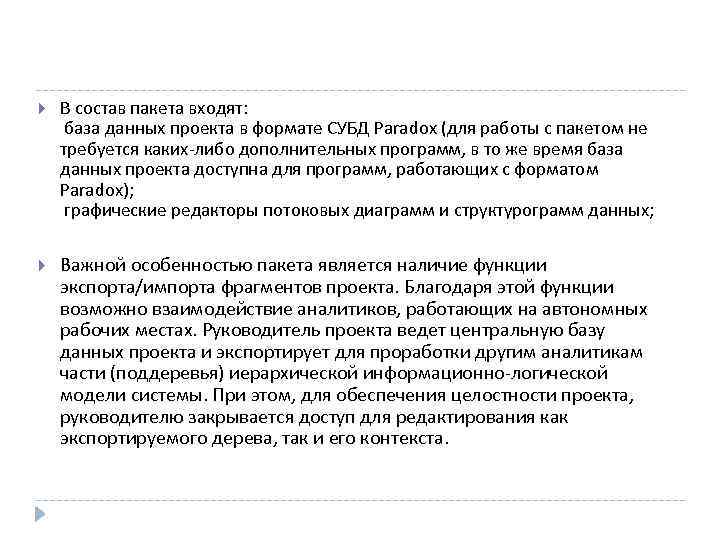 В состав пакета входят:
база данных проекта в формате СУБД Paradox (для работы с пакетом не требуется каких-либо дополнительных программ, в то же время база данных проекта доступна для программ, работающих с форматом Paradox);
графические редакторы потоковых диаграмм и структурограмм данных;

Важной особенностью пакета является наличие функции экспорта/импорта фрагментов проекта. Благодаря этой функции возможно взаимодействие аналитиков, работающих на автономных рабочих местах. Руководитель проекта ведет центральную базу данных проекта и экспортирует для проработки другим аналитикам части (поддеревья) иерархической информационно-логической модели системы. При этом, для обеспечения целостности проекта, руководителю закрывается доступ для редактирования как экспортируемого дерева, так и его контекста.